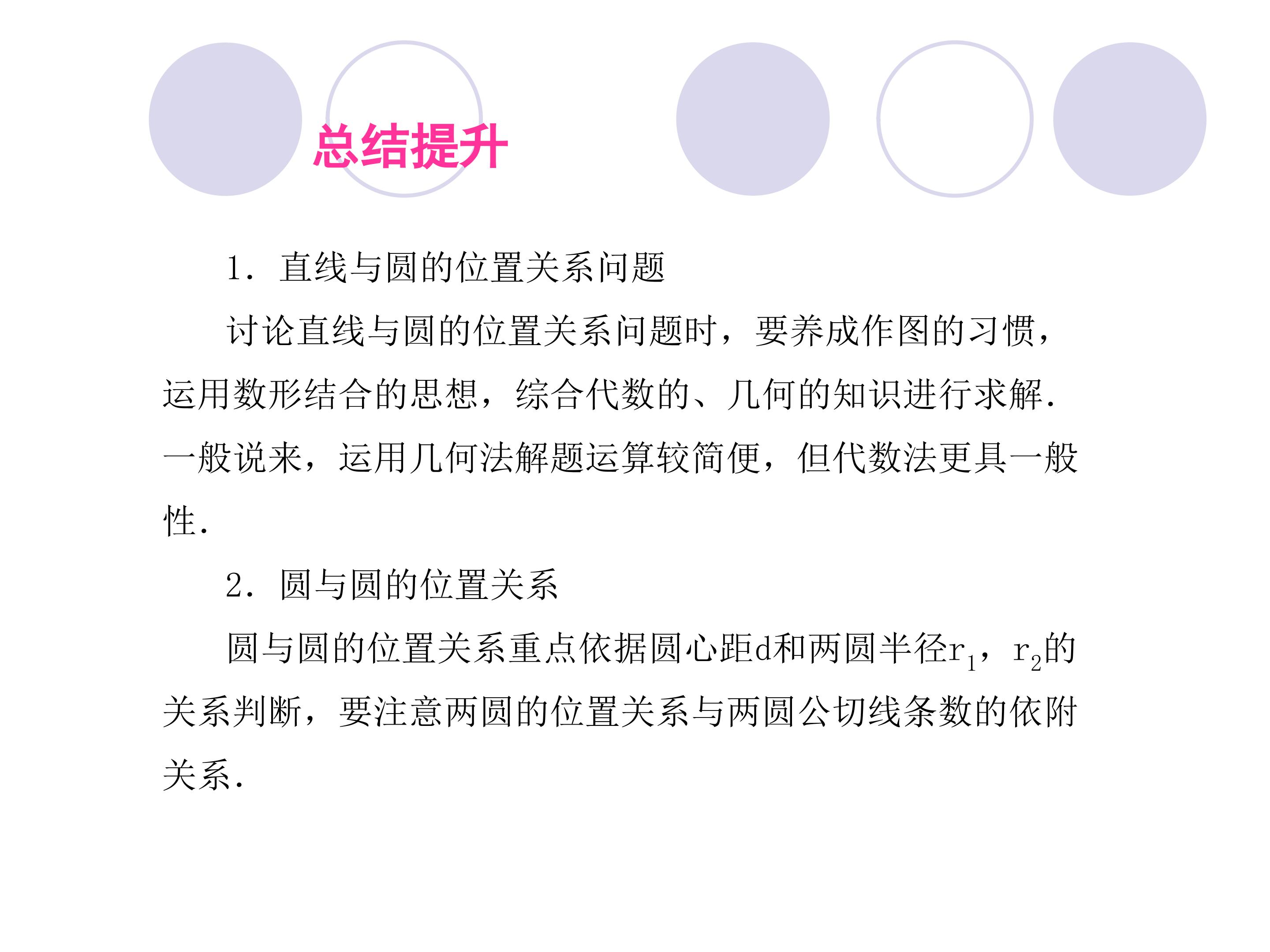 总结提升

1．直线与圆的位置关系问题

讨论直线与圆的位置关系问题时，要养成作图的习惯，运用数形结合的思想，综合代数的、几何的知识进行求解．一般说来，运用几何法解题运算较简便，但代数法更具一般性．

2．圆与圆的位置关系

圆与圆的位置关系重点依据圆心距d和两圆半径$r_1$，$r_2$的关系判断，要注意两圆的位置关系与两圆公切线条数的依附关系．